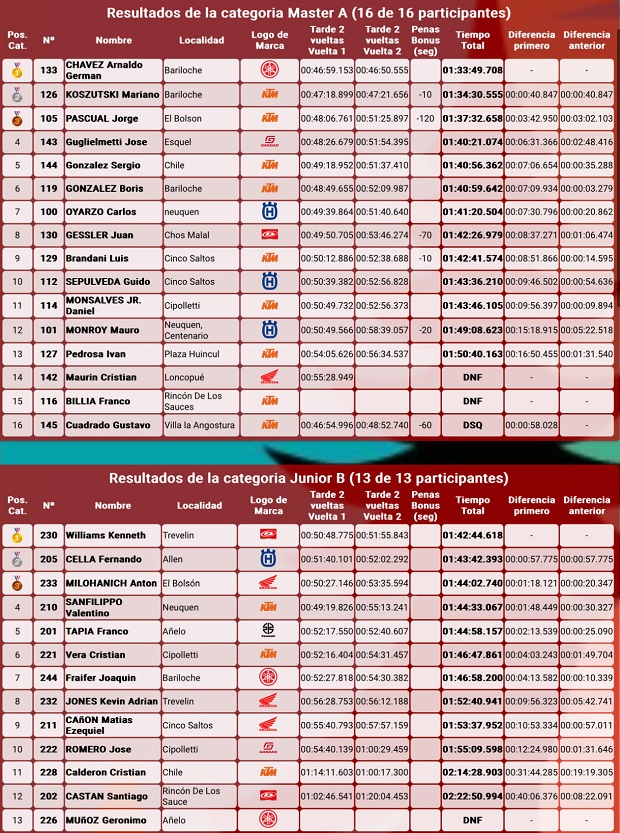 Resultados de la categoria Master A (16 de 16 participantes)

| Pos. Cat. | Nº | Nombre | Localidad | Logo de Marca | Tarde 2 vueltas Vuelta 1 | Tarde 2 vueltas Vuelta 2 | Penas Bonus (seg) | Tiempo Total | Diferencia primero | Diferencia anterior |
|---|---|---|---|---|---|---|---|---|---|---|
| | 133 | CHAVEZ Arnaldo German | Bariloche | | 00:46:59.153 | 00:46:50.555 | | 01:33:49.708 | - | - |
| | 126 | KOSZUTSKI Mariano | Bariloche | KTM | 00:47:18.899 | 00:47:21.656 | -10 | 01:34:30.555 | 00:00:40.847 | 00:00:40.847 |
| | 105 | PASCUAL Jorge | El Bolson | KTM | 00:48:06.761 | 00:51:25.897 | -120 | 01:37:32.658 | 00:03:42.950 | 00:03:02.103 |
| 4 | 143 | Guglielmetti Jose | Esquel | GASGAS | 00:48:26.679 | 00:51:54.395 | | 01:40:21.074 | 00:06:31.366 | 00:02:48.416 |
| 5 | 144 | Gonzalez Sergio | Chile | KTM | 00:49:18.952 | 00:51:37.410 | | 01:40:56.362 | 00:07:06.654 | 00:00:35.288 |
| 6 | 119 | GONZALEZ Boris | Bariloche | KTM | 00:48:49.655 | 00:52:09.987 | | 01:40:59.642 | 00:07:09.934 | 00:00:03.279 |
| 7 | 100 | OYARZO Carlos | neuquen | | 00:49:39.864 | 00:51:40.640 | | 01:41:20.504 | 00:07:30.796 | 00:00:20.862 |
| 8 | 130 | GESSLER Juan | Chos Malal | | 00:49:50.705 | 00:53:46.274 | -70 | 01:42:26.979 | 00:08:37.271 | 00:01:06.474 |
| 9 | 129 | Brandani Luis | Cinco Saltos | KTM | 00:50:12.886 | 00:52:38.688 | -10 | 01:42:41.574 | 00:08:51.866 | 00:00:14.595 |
| 10 | 112 | SEPULVEDA Guido | Cinco Saltos | | 00:50:39.382 | 00:52:56.828 | | 01:43:36.210 | 00:09:46.502 | 00:00:54.636 |
| 11 | 114 | MONSALVES JR. Daniel | Cipolletti | KTM | 00:50:49.732 | 00:52:56.373 | | 01:43:46.105 | 00:09:56.397 | 00:00:09.894 |
| 12 | 101 | MONROY Mauro | Neuquen, Centenario | | 00:50:49.566 | 00:58:39.057 | -20 | 01:49:08.623 | 00:15:18.915 | 00:05:22.518 |
| 13 | 127 | Pedrosa Ivan | Plaza Huincul | KTM | 00:54:05.626 | 00:56:34.537 | | 01:50:40.163 | 00:16:50.455 | 00:01:31.540 |
| 14 | 142 | Maurin Cristian | Loncopué | HONDA | 00:55:28.949 | | | DNF | - | - |
| 15 | 116 | BILLIA Franco | Rincón De Los Sauces | KTM | | | | DNF | - | - |
| 16 | 145 | Cuadrado Gustavo | Villa la Angostura | KTM | 00:46:54.996 | 00:48:52.740 | -60 | DSQ | 00:00:58.028 | - |

Resultados de la categoria Junior B (13 de 13 participantes)

| Pos. Cat. | Nº | Nombre | Localidad | Logo de Marca | Tarde 2 vueltas Vuelta 1 | Tarde 2 vueltas Vuelta 2 | Penas Bonus (seg) | Tiempo Total | Diferencia primero | Diferencia anterior |
|---|---|---|---|---|---|---|---|---|---|---|
| | 230 | Williams Kenneth | Trevelin | | 00:50:48.775 | 00:51:55.843 | | 01:42:44.618 | - | - |
| | 205 | CELLA Fernando | Allen | | 00:51:40.101 | 00:52:02.292 | | 01:43:42.393 | 00:00:57.775 | 00:00:57.775 |
| | 233 | MILOHANICH Anton | El Bolsón | HONDA | 00:50:27.146 | 00:53:35.594 | | 01:44:02.740 | 00:01:18.121 | 00:00:20.347 |
| 4 | 210 | SANFILIPPO Valentino | Neuquen | KTM | 00:49:19.826 | 00:55:13.241 | | 01:44:33.067 | 00:01:48.449 | 00:00:30.327 |
| 5 | 201 | TAPIA Franco | Añelo | | 00:52:17.550 | 00:52:40.607 | | 01:44:58.157 | 00:02:13.539 | 00:00:25.090 |
| 6 | 221 | Vera Cristian | Cipolletti | KTM | 00:52:16.404 | 00:54:31.457 | | 01:46:47.861 | 00:04:03.243 | 00:01:49.704 |
| 7 | 244 | Fraifer Joaquin | Bariloche | | 00:52:27.818 | 00:54:30.382 | | 01:46:58.200 | 00:04:13.582 | 00:00:10.339 |
| 8 | 232 | JONES Kevin Adrian | Trevelin | HONDA | 00:56:28.753 | 00:56:12.188 | | 01:52:40.941 | 00:09:56.323 | 00:05:42.741 |
| 9 | 211 | CAÑON Matias Ezequiel | Cinco Saltos | HONDA | 00:55:40.793 | 00:57:57.159 | | 01:53:37.952 | 00:10:53.334 | 00:00:57.011 |
| 10 | 222 | ROMERO Jose | Cipolletti | GASGAS | 00:54:40.139 | 01:00:29.459 | | 01:55:09.598 | 00:12:24.980 | 00:01:31.646 |
| 11 | 228 | Calderon Cristian | Chile | KTM | 01:14:11.603 | 01:00:17.300 | | 02:14:28.903 | 00:31:44.285 | 00:19:19.305 |
| 12 | 202 | CASTAN Santiago | Rincón De Los Sauce | | 01:02:46.541 | 01:20:04.453 | | 02:22:50.994 | 00:40:06.376 | 00:08:22.091 |
| 13 | 226 | MUÑOZ Geronimo | Añelo | | | | | DNF | - | - |